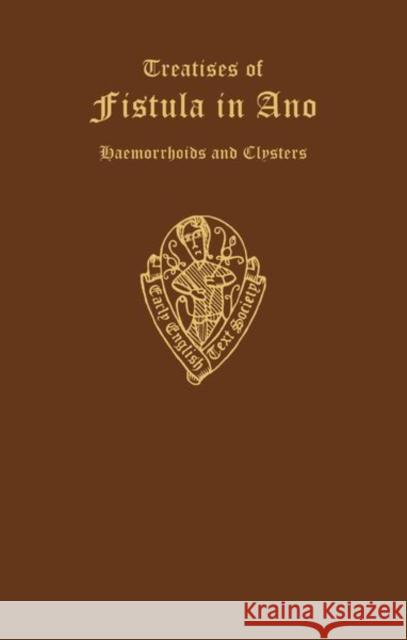 Treatises of
Fistula in Ano
Haemorrhoids and Clysters

Early English Text Society